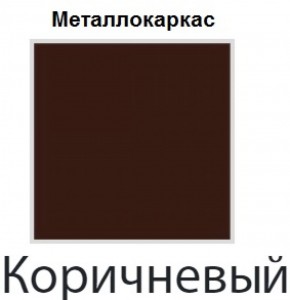 Металлокаркас

Коричневый